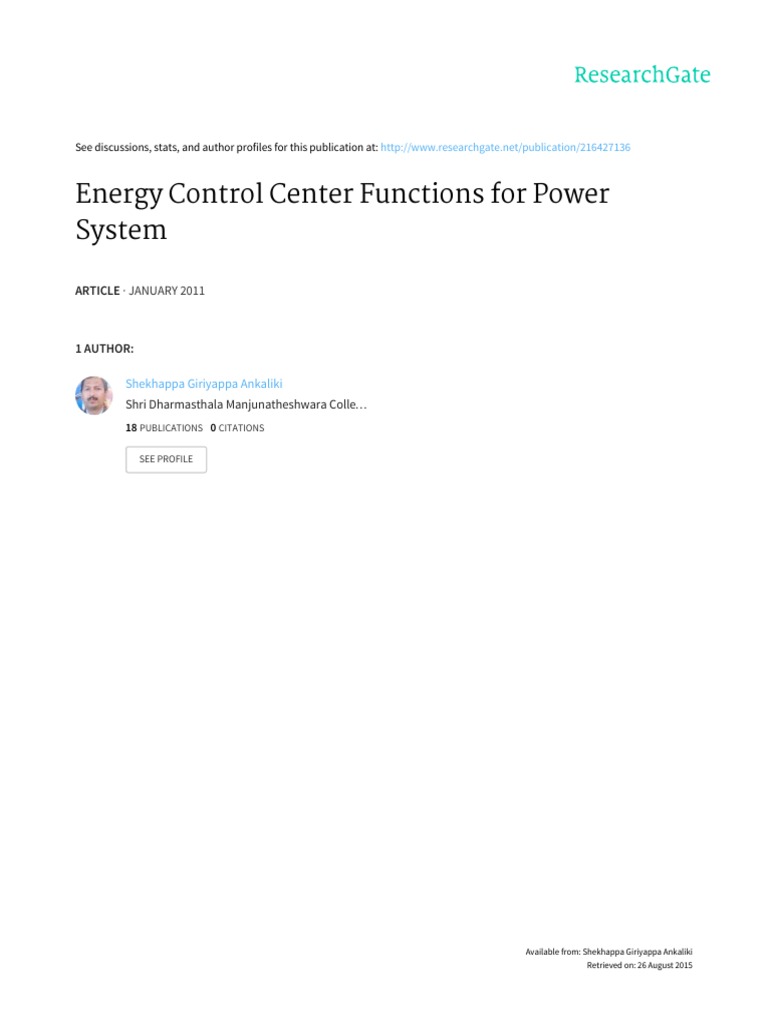 ResearchGate

See discussions, stats, and author profiles for this publication at: http://www.researchgate.net/publication/216427136

Energy Control Center Functions for Power System

ARTICLE · JANUARY 2011

1 AUTHOR:

Shekhappa Giriyappa Ankaliki
Shri Dharmasthala Manjunatheshwara Colle…
18 PUBLICATIONS 0 CITATIONS

SEE PROFILE

Available from: Shekhappa Giriyappa Ankaliki
Retrieved on: 26 August 2015